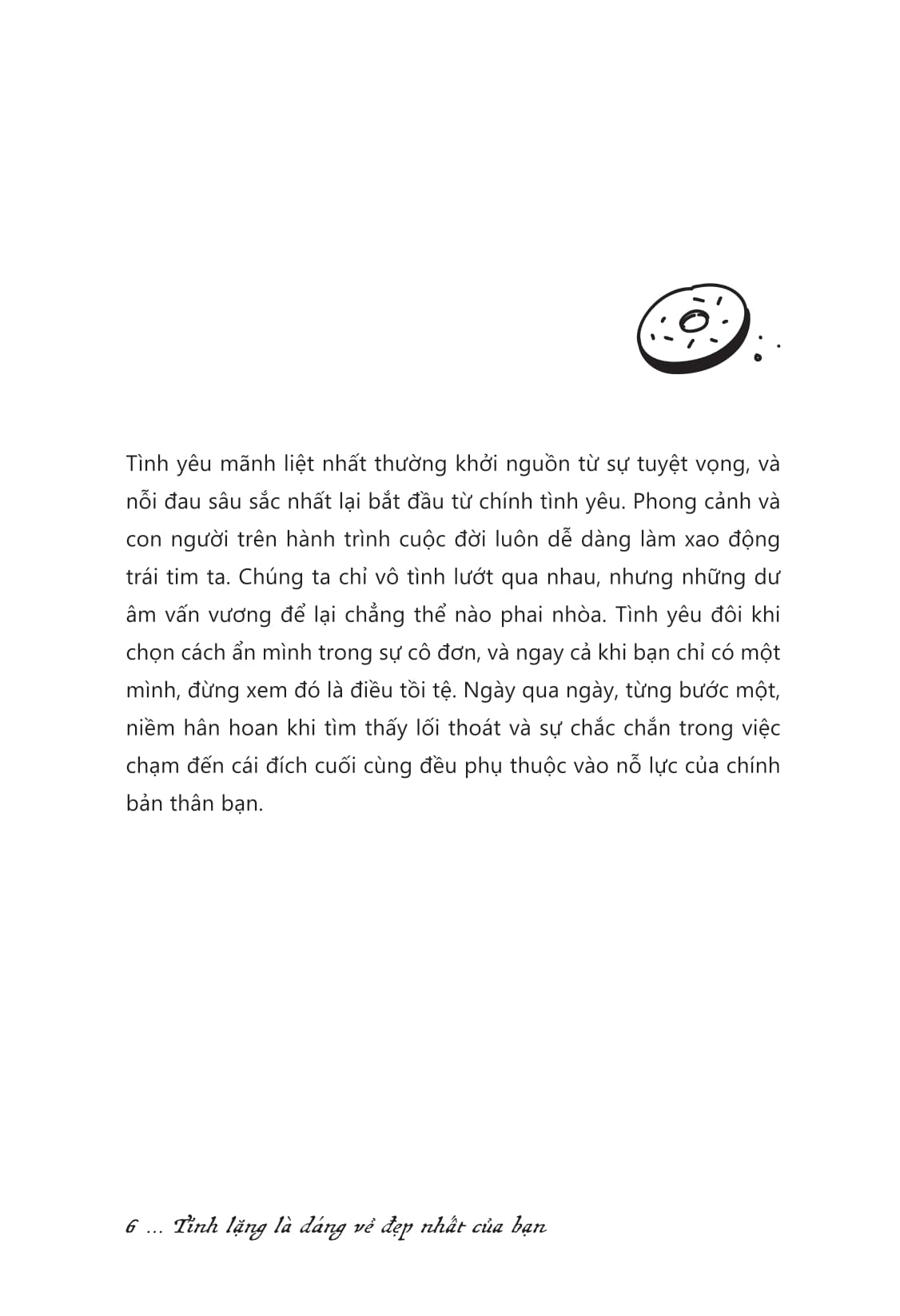 Tình yêu mãnh liệt nhất thường khởi nguồn từ sự tuyệt vọng, và nỗi đau sâu sắc nhất lại bắt đầu từ chính tình yêu. Phong cảnh và con người trên hành trình cuộc đời luôn dễ dàng làm xao động trái tim ta. Chúng ta chỉ vô tình lướt qua nhau, nhưng những dư âm vấn vương để lại chẳng thể nào phai nhòa. Tình yêu đôi khi chọn cách ẩn mình trong sự cô đơn, và ngay cả khi bạn chỉ có một mình, đừng xem đó là điều tồi tệ. Ngày qua ngày, từng bước một, niềm hân hoan khi tìm thấy lối thoát và sự chắc chắn trong việc chạm đến cái đích cuối cùng đều phụ thuộc vào nỗ lực của chính bản thân bạn.

6 ... Tĩnh lặng là dáng vẻ đẹp nhất của bạn